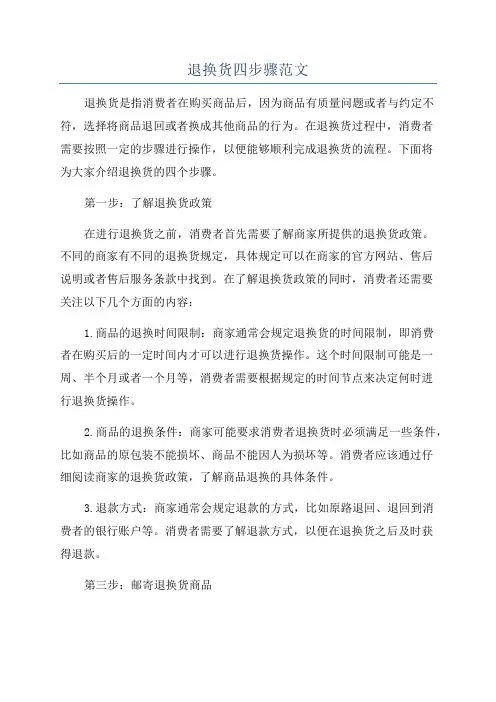 退换货四步骤范文

退换货是指消费者在购买商品后，因为商品有质量问题或者与约定不符，选择将商品退回或者换成其他商品的行为。在退换货过程中，消费者需要按照一定的步骤进行操作，以便能够顺利完成退换货的流程。下面将为大家介绍退换货的四个步骤。

第一步：了解退换货政策

在进行退换货之前，消费者首先需要了解商家所提供的退换货政策。不同的商家有不同的退换货规定，具体规定可以在商家的官方网站、售后说明或者售后服务条款中找到。在了解退换货政策的同时，消费者还需要关注以下几个方面的内容：

1.商品的退换时间限制：商家通常会规定退换货的时间限制，即消费者在购买后的一定时间内才可以进行退换货操作。这个时间限制可能是一周、半个月或者一个月等，消费者需要根据规定的时间节点来决定何时进行退换货操作。

2.商品的退换条件：商家可能要求消费者退换货时必须满足一些条件，比如商品的原包装不能损坏、商品不能因人为损坏等。消费者应该通过仔细阅读商家的退换货政策，了解商品退换的具体条件。

3.退款方式：商家通常会规定退款的方式，比如原路退回、退回到消费者的银行账户等。消费者需要了解退款方式，以便在退换货之后及时获得退款。

第三步：邮寄退换货商品